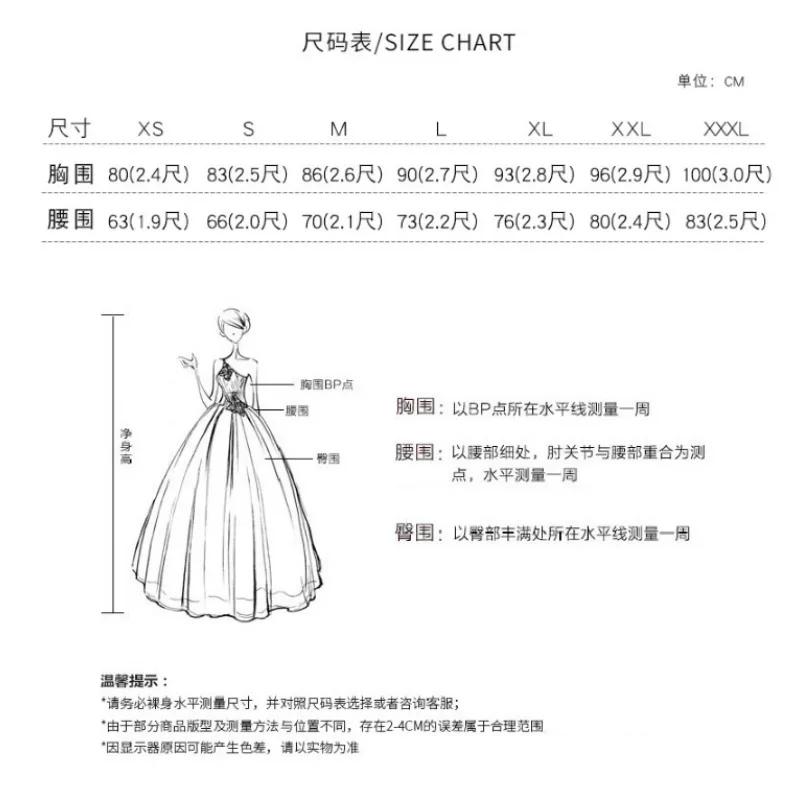 尺码表/SIZE CHART

单位：CM

| 尺寸 | XS | S | M | L | XL | XXL | XXXL |
|---|---|---|---|---|---|---|---|
| 胸围 | 80(2.4尺) | 83(2.5尺) | 86(2.6尺) | 90(2.7尺) | 93(2.8尺) | 96(2.9尺) | 100(3.0尺) |
| 腰围 | 63(1.9尺) | 66(2.0尺) | 70(2.1尺) | 73(2.2尺) | 76(2.3尺) | 80(2.4尺) | 83(2.5尺) |

净身高

胸围BP点

腰围

臀围

胸围：以BP点所在水平线测量一周

腰围：以腰部细处，肘关节与腰部重合为测点，水平测量一周

臀围：以臀部丰满处所在水平线测量一周

温馨提示：
*请务必裸身水平测量尺寸，并对照尺码表选择或者咨询客服；
*由于部分商品版型及测量方法与位置不同，存在2-4CM的误差属于合理范围
*因显示器原因可能产生色差，请以实物为准